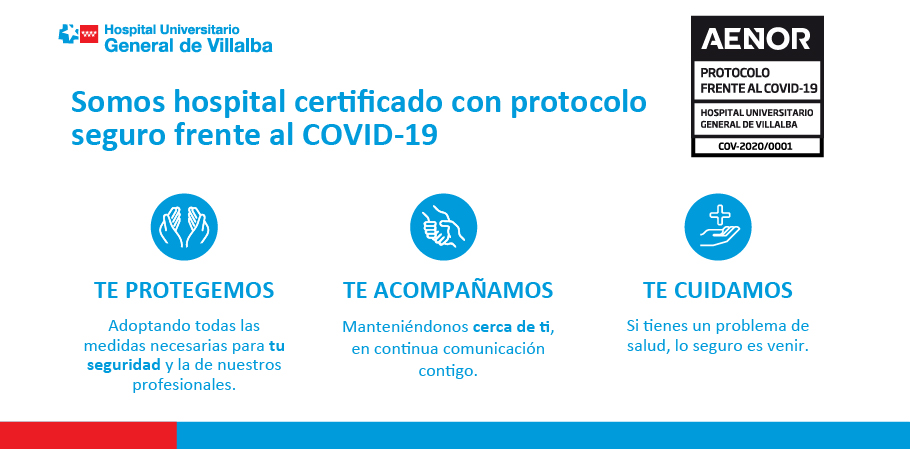 Hospital Universitario
General de Villalba

AENOR
PROTOCOLO
FRENTE AL COVID-19
HOSPITAL UNIVERSITARIO
GENERAL DE VILLALBA
COV-2020/0001

Somos hospital certificado con protocolo seguro frente al COVID-19

TE PROTEGEMOS

Adoptando todas las medidas necesarias para tu seguridad y la de nuestros profesionales.

TE ACOMPAÑAMOS

Manteniéndonos cerca de ti, en continua comunicación contigo.

TE CUIDAMOS

Si tienes un problema de salud, lo seguro es venir.